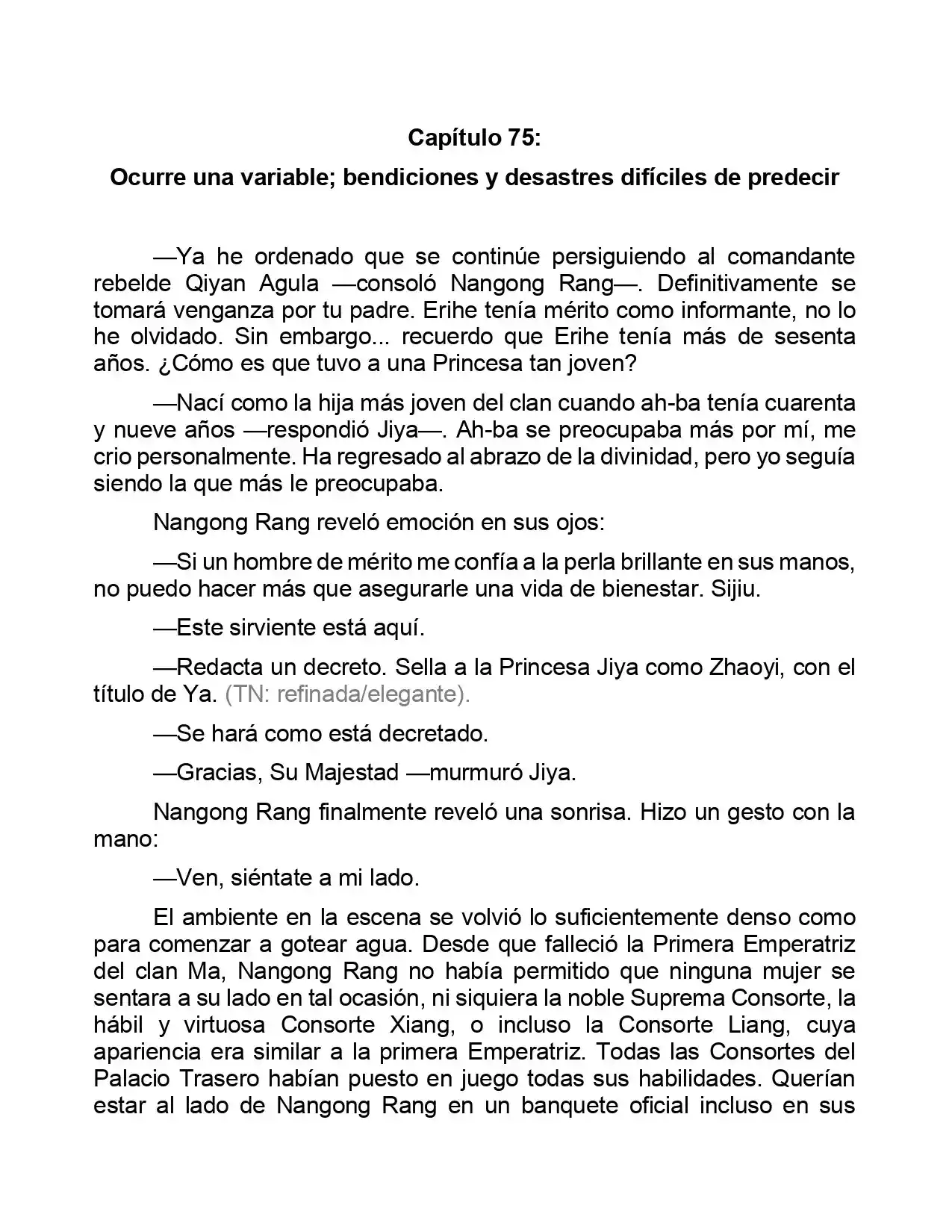 Capítulo 75:

Ocurre una variable; bendiciones y desastres difíciles de predecir

—Ya he ordenado que se continúe persiguiendo al comandante rebelde Qiyan Agula —consoló Nangong Rang—. Definitivamente se tomará venganza por tu padre. Erihe tenía mérito como informante, no lo he olvidado. Sin embargo... recuerdo que Erihe tenía más de sesenta años. ¿Cómo es que tuvo a una Princesa tan joven?

—Nací como la hija más joven del clan cuando ah-ba tenía cuarenta y nueve años —respondió Jiya—. Ah-ba se preocupaba más por mí, me crio personalmente. Ha regresado al abrazo de la divinidad, pero yo seguía siendo la que más le preocupaba.

Nangong Rang reveló emoción en sus ojos:

—Si un hombre de mérito me confía a la perla brillante en sus manos, no puedo hacer más que asegurarle una vida de bienestar. Sijiu.

—Este sirviente está aquí.

—Redacta un decreto. Sella a la Princesa Jiya como Zhaoyi, con el título de Ya. (TN: refinada/elegante).

—Se hará como está decretado.

—Gracias, Su Majestad —murmuró Jiya.

Nangong Rang finalmente reveló una sonrisa. Hizo un gesto con la mano:

—Ven, siéntate a mi lado.

El ambiente en la escena se volvió lo suficientemente denso como para comenzar a gotear agua. Desde que falleció la Primera Emperatriz del clan Ma, Nangong Rang no había permitido que ninguna mujer se sentara a su lado en tal ocasión, ni siquiera la noble Suprema Consorte, la hábil y virtuosa Consorte Xiang, o incluso la Consorte Liang, cuya apariencia era similar a la primera Emperatriz. Todas las Consortes del Palacio Trasero habían puesto en juego todas sus habilidades. Querían estar al lado de Nangong Rang en un banquete oficial incluso en sus